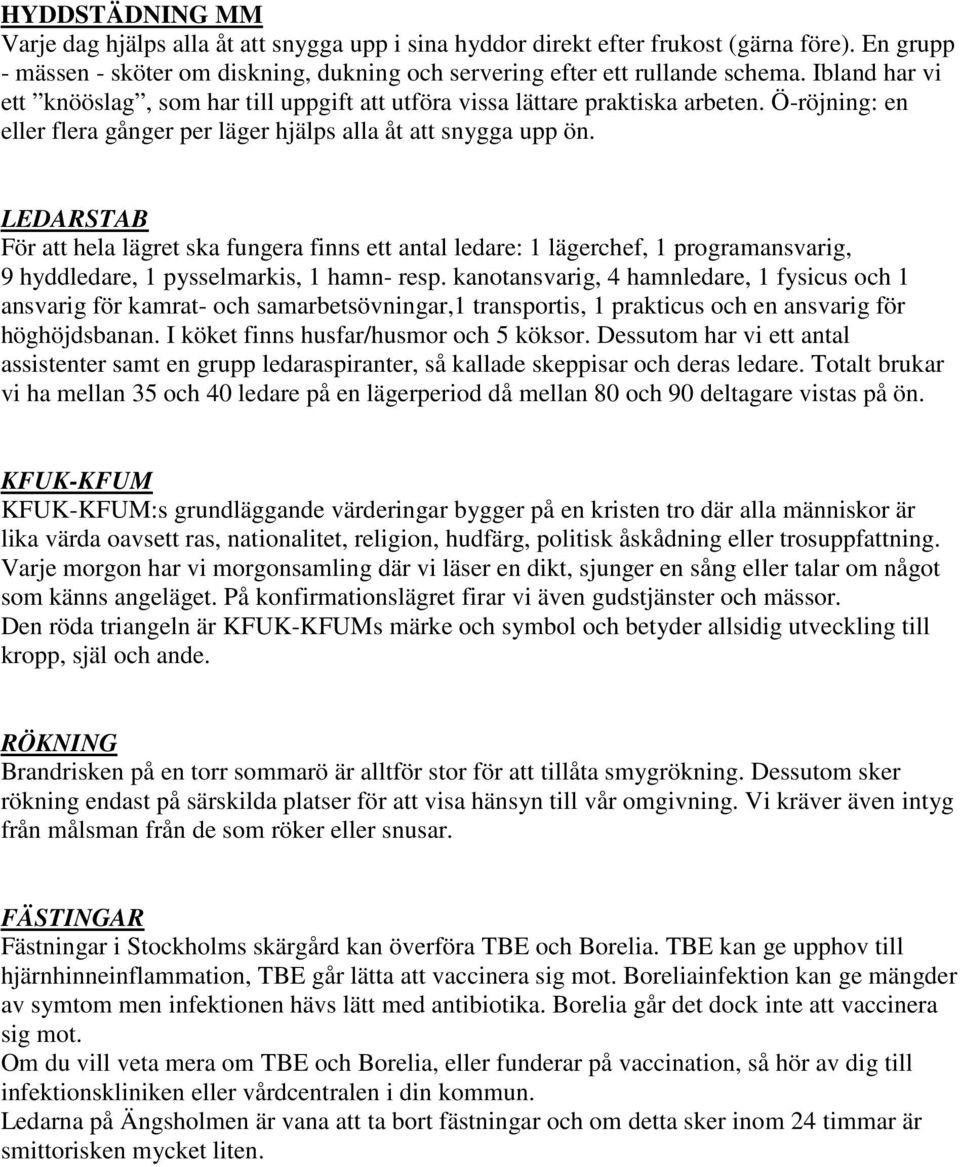 HYDDSTÄDNING MM
Varje dag hjälps alla åt att snygga upp i sina hyddor direkt efter frukost (gärna före). En grupp - mässen - sköter om diskning, dukning och servering efter ett rullande schema. Ibland har vi ett ”knööslag”, som har till uppgift att utföra vissa lättare praktiska arbeten. Ö-röjning: en eller flera gånger per läger hjälps alla åt att snygga upp ön.

LEDARSTAB
För att hela lägret ska fungera finns ett antal ledare: 1 lägerchef, 1 programansvarig, 9 hyddledare, 1 pysselmarkis, 1 hamn- resp. kanotansvarig, 4 hamnledare, 1 fysicus och 1 ansvarig för kamrat- och samarbetsövningar,1 transportis, 1 prakticus och en ansvarig för höghöjdsbanan. I köket finns husfar/husmor och 5 köksor. Dessutom har vi ett antal assistenter samt en grupp ledaraspiranter, så kallade skeppisar och deras ledare. Totalt brukar vi ha mellan 35 och 40 ledare på en lägerperiod då mellan 80 och 90 deltagare vistas på ön.

KFUK-KFUM
KFUK-KFUM:s grundläggande värderingar bygger på en kristen tro där alla människor är lika värda oavsett ras, nationalitet, religion, hudfärg, politisk åskådning eller trosuppfattning. Varje morgon har vi morgonsamling där vi läser en dikt, sjunger en sång eller talar om något som känns angeläget. På konfirmationslägret firar vi även gudstjänster och mässor.
Den röda triangeln är KFUK-KFUMs märke och symbol och betyder allsidig utveckling till kropp, själ och ande.

RÖKNING
Brandrisken på en torr sommarö är alltför stor för att tillåta smygrökning. Dessutom sker rökning endast på särskilda platser för att visa hänsyn till vår omgivning. Vi kräver även intyg från målsman från de som röker eller snusar.

FÄSTINGAR
Fästningar i Stockholms skärgård kan överföra TBE och Borelia. TBE kan ge upphov till hjärnhinneinflammation, TBE går lätta att vaccinera sig mot. Boreliainfektion kan ge mängder av symtom men infektionen hävs lätt med antibiotika. Borelia går det dock inte att vaccinera sig mot.
Om du vill veta mera om TBE och Borelia, eller funderar på vaccination, så hör av dig till infektionskliniken eller vårdcentralen i din kommun.
Ledarna på Ängsholmen är vana att ta bort fästningar och om detta sker inom 24 timmar är smittorisken mycket liten.